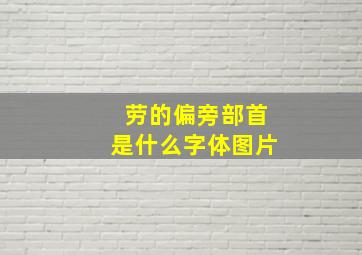 劳的偏旁部首
是什么字体图片